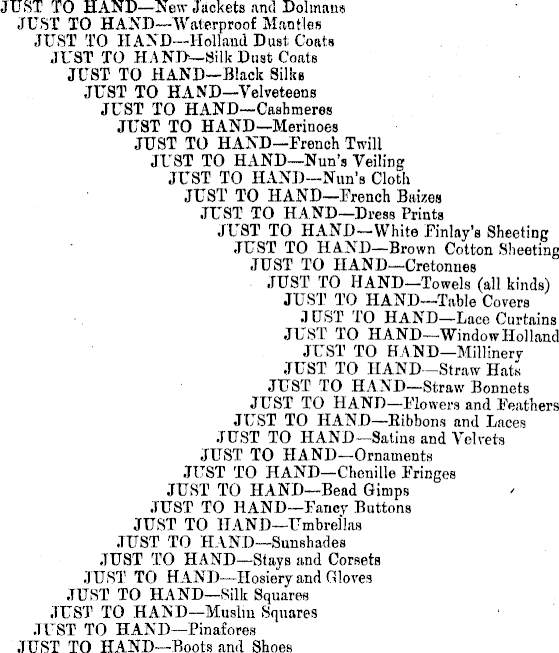 JUST TO HAND—New Jackets and Dolmans
JUST TO HAND—Waterproof Mantles
JUST TO HAND—Holland Dust Coats
JUST TO HAND—Silk Dust Coats
JUST TO HAND—Black Silks
JUST TO HAND—Velveteens
JUST TO HAND—Cashmeres
JUST TO HAND—Merinoes
JUST TO HAND—French Twill
JUST TO HAND—Nun's Veiling
JUST TO HAND—Nun's Cloth
JUST TO HAND—French Baizes
JUST TO HAND—Dress Prints
JUST TO HAND—White Finlay's Sheeting
JUST TO HAND—Brown Cotton Sheeting
JUST TO HAND—Cretonnes
JUST TO HAND—Towels (all kinds)
JUST TO HAND—Table Covers
JUST TO HAND—Lace Curtains
JUST TO HAND—Window Holland
JUST TO HAND—Millinery
JUST TO HAND—Straw Hats
JUST TO HAND—Straw Bonnets
JUST TO HAND—Flowers and Feathers
JUST TO HAND—Ribbons and Laces
JUST TO HAND—Satins and Velvets
JUST TO HAND—Ornaments
JUST TO HAND—Chenille Fringes
JUST TO HAND—Bead Gimps
JUST TO HAND—Fancy Buttons
JUST TO HAND—Umbrellas
JUST TO HAND—Sunshades
JUST TO HAND—Stays and Corsets
JUST TO HAND—Hosiery and Gloves
JUST TO HAND—Silk Squares
JUST TO HAND—Muslin Squares
JUST TO HAND—Pinafores
JUST TO HAND—Boots and Shoes